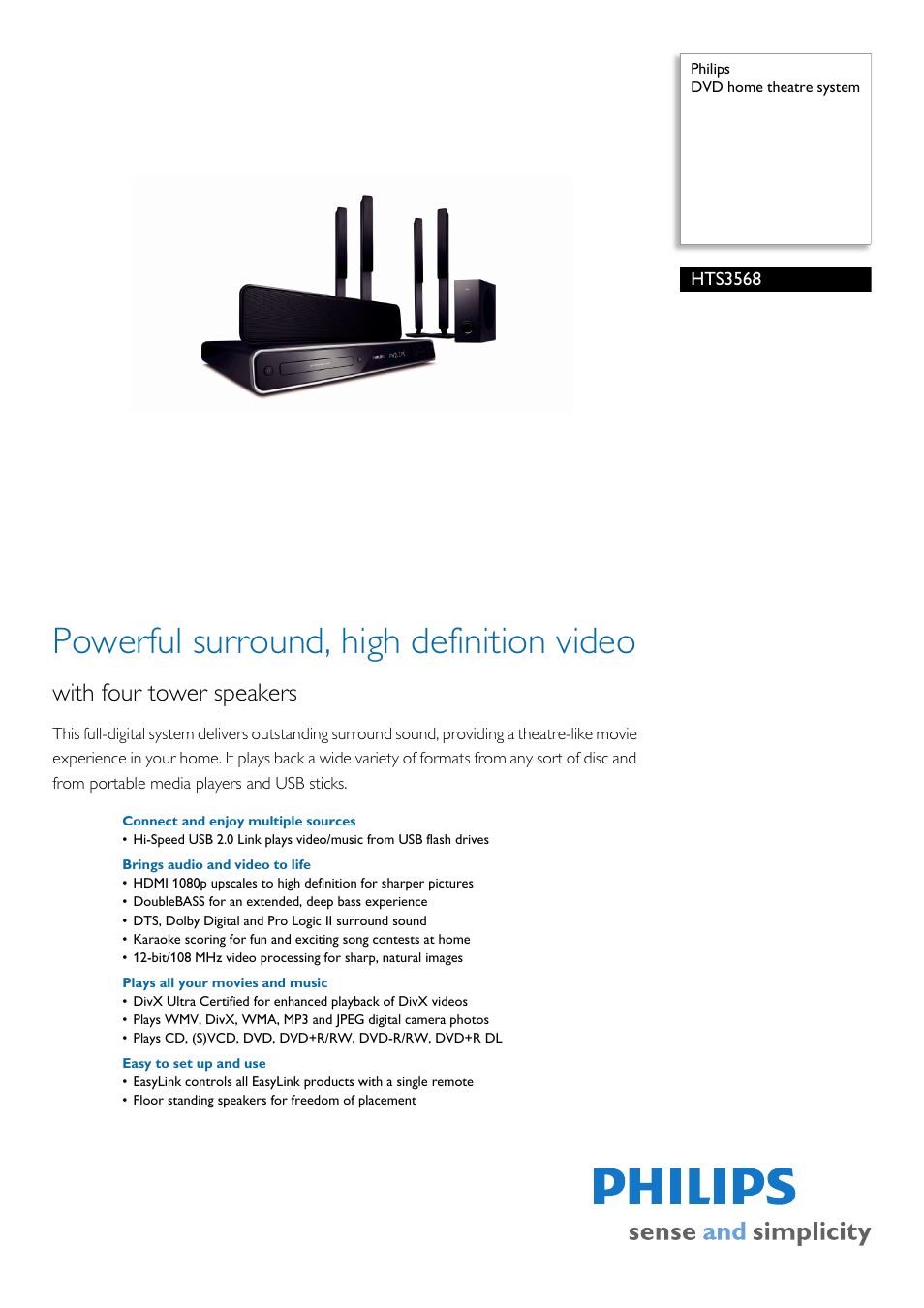 Philips
DVD home theatre system

HTS3568

Powerful surround, high definition video

with four tower speakers

This full-digital system delivers outstanding surround sound, providing a theatre-like movie experience in your home. It plays back a wide variety of formats from any sort of disc and from portable media players and USB sticks.

Connect and enjoy multiple sources
• Hi-Speed USB 2.0 Link plays video/music from USB flash drives

Brings audio and video to life
• HDMI 1080p upscales to high definition for sharper pictures
• DoubleBASS for an extended, deep bass experience
• DTS, Dolby Digital and Pro Logic II surround sound
• Karaoke scoring for fun and exciting song contests at home
• 12-bit/108 MHz video processing for sharp, natural images

Plays all your movies and music
• DivX Ultra Certified for enhanced playback of DivX videos
• Plays WMV, DivX, WMA, MP3 and JPEG digital camera photos
• Plays CD, (S)VCD, DVD, DVD+R/RW, DVD-R/RW, DVD+R DL

Easy to set up and use
• EasyLink controls all EasyLink products with a single remote
• Floor standing speakers for freedom of placement

PHILIPS
sense and simplicity